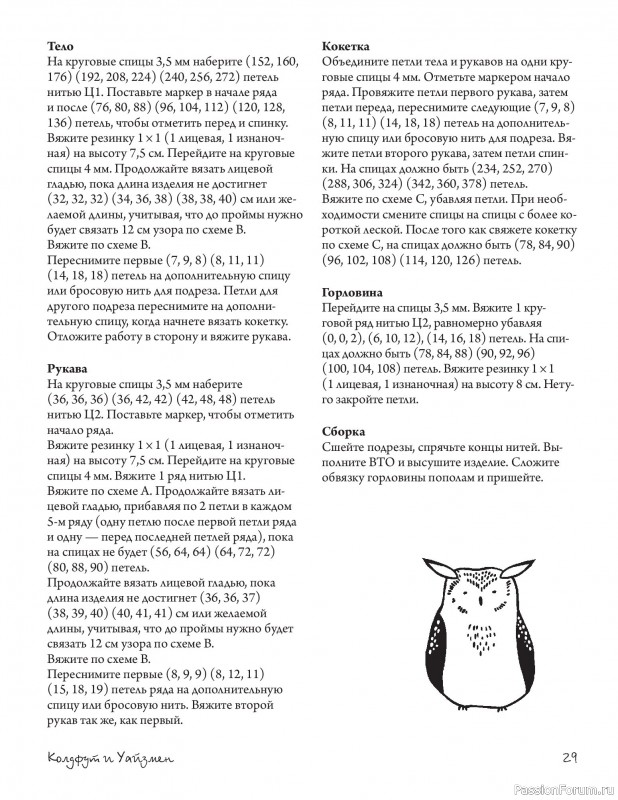 **Тело**
На круговые спицы 3,5 мм наберите (152, 160, 176) (192, 208, 224) (240, 256, 272) петель нитью Ц1. Поставьте маркер в начале ряда и после (76, 80, 88) (96, 104, 112) (120, 128, 136) петель, чтобы отметить перед и спинку.
Вяжите резинку 1 × 1 (1 лицевая, 1 изнаночная) на высоту 7,5 см. Перейдите на круговые спицы 4 мм. Продолжайте вязать лицевой гладью, пока длина изделия не достигнет (32, 32, 32) (34, 36, 38) (38, 38, 40) см или желаемой длины, учитывая, что до проймы нужно будет связать 12 см узора по схеме В.
Вяжите по схеме В.
Переснимите первые (7, 9, 8) (8, 11, 11) (14, 18, 18) петель на дополнительную спицу или бросовую нить для подреза. Петли для другого подреза переснимите на дополнительную спицу, когда начнете вязать кокетку.
Отложите работу в сторону и вяжите рукава.

**Рукава**
На круговые спицы 3,5 мм наберите (36, 36, 36) (36, 42, 42) (42, 48, 48) петель нитью Ц2. Поставьте маркер, чтобы отметить начало ряда.
Вяжите резинку 1 × 1 (1 лицевая, 1 изнаночная) на высоту 7,5 см. Перейдите на круговые спицы 4 мм. Вяжите 1 ряд нитью Ц1.
Вяжите по схеме А. Продолжайте вязать лицевой гладью, прибавляя по 2 петли в каждом 5-м ряду (одну петлю после первой петли ряда и одну — перед последней петлей ряда), пока на спицах не будет (56, 64, 64) (64, 72, 72) (80, 88, 90) петель.
Продолжайте вязать лицевой гладью, пока длина изделия не достигнет (36, 36, 37) (38, 39, 40) (40, 41, 41) см или желаемой длины, учитывая, что до проймы нужно будет связать 12 см узора по схеме В.
Вяжите по схеме В.
Переснимите первые (8, 9, 9) (8, 12, 11) (15, 18, 19) петель ряда на дополнительную спицу или бросовую нить. Вяжите второй рукав так же, как первый.

**Кокетка**
Объедините петли тела и рукавов на одни круговые спицы 4 мм. Отметьте маркером начало ряда. Провяжите петли первого рукава, затем петли переда, переснимите следующие (7, 9, 8) (8, 11, 11) (14, 18, 18) петель на дополнительную спицу или бросовую нить для подреза. Вяжите петли второго рукава, затем петли спинки. На спицах должно быть (234, 252, 270) (288, 306, 324) (342, 360, 378) петель.
Вяжите по схеме С, убавляя петли. При необходимости смените спицы на спицы с более короткой леской. После того как свяжете кокетку по схеме С, на спицах должно быть (78, 84, 90) (96, 102, 108) (114, 120, 126) петель.

**Горловина**
Перейдите на спицы 3,5 мм. Вяжите 1 круговой ряд нитью Ц2, равномерно убавляя (0, 0, 2), (6, 10, 12), (14, 16, 18) петель. На спицах должно быть (78, 84, 88) (90, 92, 96) (100, 104, 108) петель. Вяжите резинку 1 × 1 (1 лицевая, 1 изнаночная) на высоту 8 см. Нетуго закройте петли.

**Сборка**
Сшейте подрезы, спрячьте концы нитей. Выполните ВТО и высушите изделие. Сложите обвязку горловины пополам и пришейте.

Колдфут и Уайзмен

29

PassionForum.ru